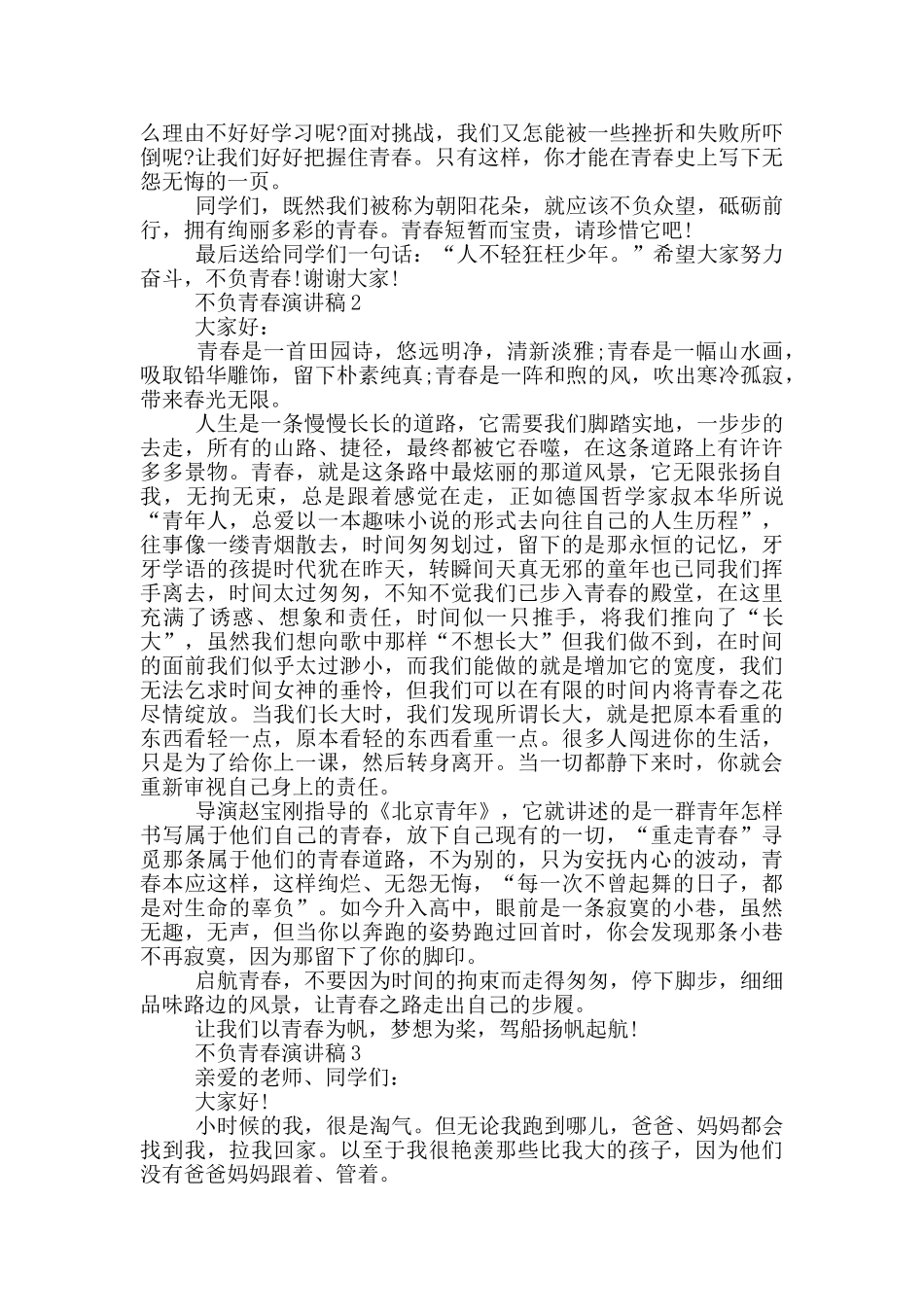 么理由不好好学习呢?面对挑战，我们又怎能被一些挫折和失败所吓倒呢?让我们好好把握住青春。只有这样，你才能在青春史上写下无怨无悔的一页。

同学们，既然我们被称为朝阳花朵，就应该不负众望，砥砺前行，拥有绚丽多彩的青春。青春短暂而宝贵，请珍惜它吧!

最后送给同学们一句话：“人不轻狂枉少年。”希望大家努力奋斗，不负青春!谢谢大家!

不负青春演讲稿2

大家好：

青春是一首田园诗，悠远明净，清新淡雅;青春是一幅山水画，吸取铅华雕饰，留下朴素纯真;青春是一阵和煦的风，吹出寒冷孤寂，带来春光无限。

人生是一条慢慢长长的道路，它需要我们脚踏实地，一步步的去走，所有的山路、捷径，最终都被它吞噬，在这条道路上有许许多多景物。青春，就是这条路中最炫丽的那道风景，它无限张扬自我，无拘无束，总是跟着感觉在走，正如德国哲学家叔本华所说“青年人，总爱以一本趣味小说的形式去向往自己的人生历程”，往事像一缕青烟散去，时间匆匆划过，留下的是那永恒的记忆，牙牙学语的孩提时代犹在昨天，转瞬间天真无邪的童年也已同我们挥手离去，时间太过匆匆，不知不觉我们已步入青春的殿堂，在这里充满了诱惑、想象和责任，时间似一只推手，将我们推向了“长大”，虽然我们想向歌中那样“不想长大”但我们做不到，在时间的面前我们似乎太过渺小，而我们能做的就是增加它的宽度，我们无法乞求时间女神的垂怜，但我们可以在有限的时间内将青春之花尽情绽放。当我们长大时，我们发现所谓长大，就是把原本看重的东西看轻一点，原本看轻的东西看重一点。很多人闯进你的生活，只是为了给你上一课，然后转身离开。当一切都静下来时，你就会重新审视自己身上的责任。

导演赵宝刚指导的《北京青年》，它就讲述的是一群青年怎样书写属于他们自己的青春，放下自己现有的一切，“重走青春”寻觅那条属于他们的青春道路，不为别的，只为安抚内心的波动，青春本应这样，这样绚烂、无怨无悔，“每一次不曾起舞的日子，都是对生命的辜负”。如今升入高中，眼前是一条寂寞的小巷，虽然无趣，无声，但当你以奔跑的姿势跑过回首时，你会发现那条小巷不再寂寞，因为那留下了你的脚印。

启航青春，不要因为时间的拘束而走得匆匆，停下脚步，细细品味路边的风景，让青春之路走出自己的步履。

让我们以青春为帆，梦想为桨，驾船扬帆起航!

不负青春演讲稿3

亲爱的老师、同学们：

大家好!

小时候的我，很是淘气。但无论我跑到哪儿，爸爸、妈妈都会找到我，拉我回家。以至于我很艳羡那些比我大的孩子，因为他们没有爸爸妈妈跟着、管着。